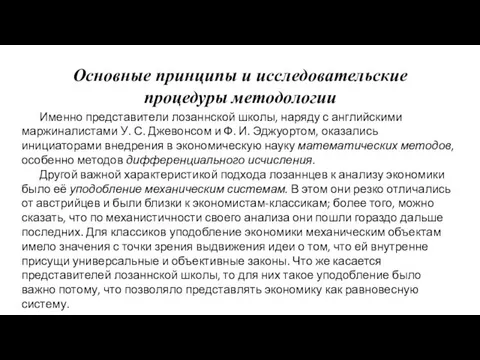 Основные принципы и исследовательские процедуры методологии

Именно представители лозаннской школы, наряду с английскими маржиналистами У. С. Джевонсом и Ф. И. Эджуортом, оказались инициаторами внедрения в экономическую науку математических методов, особенно методов дифференциального исчисления.

Другой важной характеристикой подхода лозаннцев к анализу экономики было её уподобление механическим системам. В этом они резко отличались от австрийцев и были близки к экономистам-классикам; более того, можно сказать, что по механистичности своего анализа они пошли гораздо дальше последних. Для классиков уподобление экономики механическим объектам имело значения с точки зрения выдвижения идеи о том, что ей внутренне присущи универсальные и объективные законы. Что же касается представителей лозаннской школы, то для них такое уподобление было важно потому, что позволяло представлять экономику как равновесную систему.